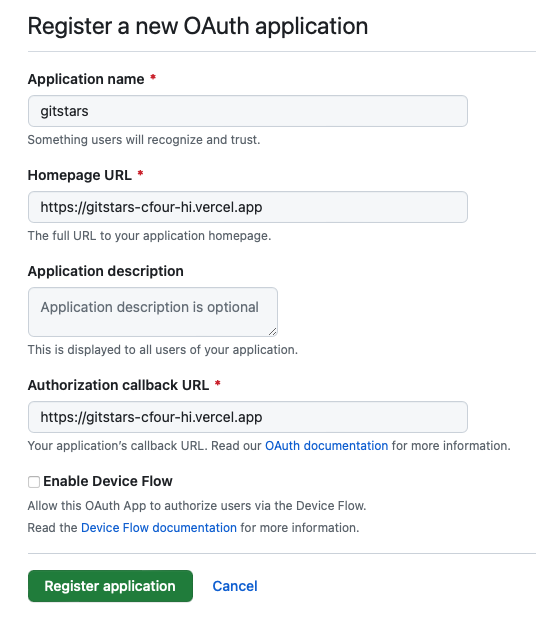 Register a new OAuth application

Application name *

gitstars

Something users will recognize and trust.

Homepage URL *

https://gitstars-cfour-hi.vercel.app

The full URL to your application homepage.

Application description

Application description is optional

This is displayed to all users of your application.

Authorization callback URL *

https://gitstars-cfour-hi.vercel.app

Your application's callback URL. Read our OAuth documentation for more information.

Enable Device Flow

Allow this OAuth App to authorize users via the Device Flow.

Read the Device Flow documentation for more information.

Register application Cancel